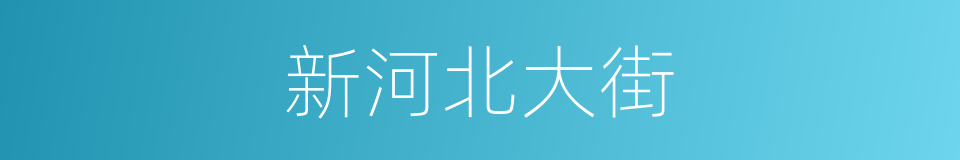 新河北大街